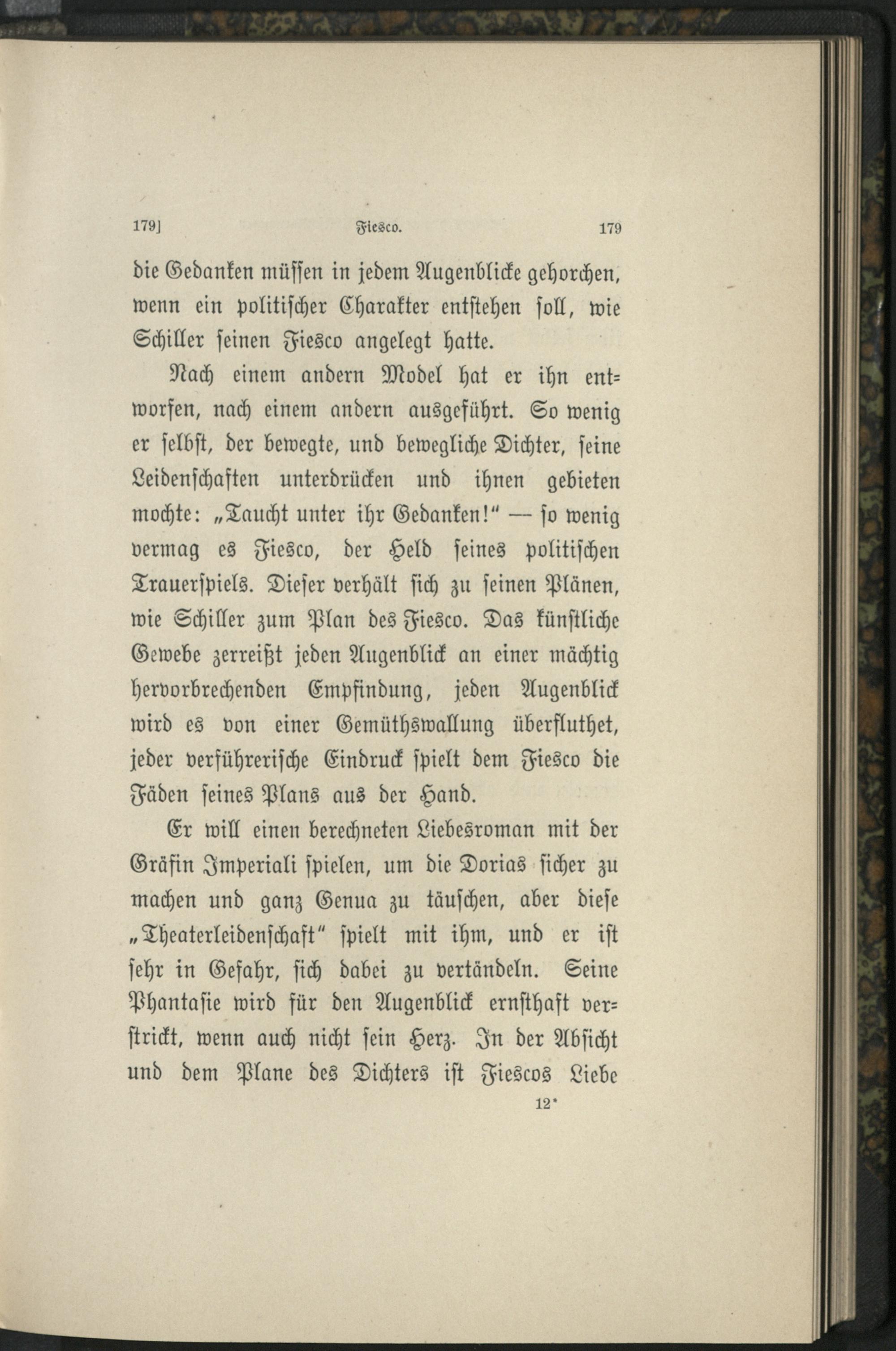 179] Fiesco. 179

die Gedanken müssen in jedem Augenblicke gehorchen, wenn ein politischer Charakter entstehen soll, wie Schiller seinen Fiesco angelegt hatte.

Nach einem andern Model hat er ihn entworfen, nach einem andern ausgeführt. So wenig er selbst, der bewegte, und bewegliche Dichter, seine Leidenschaften unterdrücken und ihnen gebieten mochte: „Taucht unter ihr Gedanken!“ — so wenig vermag es Fiesco, der Held seines politischen Trauerspiels. Dieser verhält sich zu seinen Plänen, wie Schiller zum Plan des Fiesco. Das künstliche Gewebe zerreißt jeden Augenblick an einer mächtig hervorbrechenden Empfindung, jeden Augenblick wird es von einer Gemüthswallung überfluthet, jeder verführerische Eindruck spielt dem Fiesco die Fäden seines Plans aus der Hand.

Er will einen berechneten Liebesroman mit der Gräfin Imperiali spielen, um die Dorias sicher zu machen und ganz Genua zu täuschen, aber diese „Theaterleidenschaft“ spielt mit ihm, und er ist sehr in Gefahr, sich dabei zu vertändeln. Seine Phantasie wird für den Augenblick ernsthaft verstrickt, wenn auch nicht sein Herz. In der Absicht und dem Plane des Dichters ist Fiescos Liebe

12*